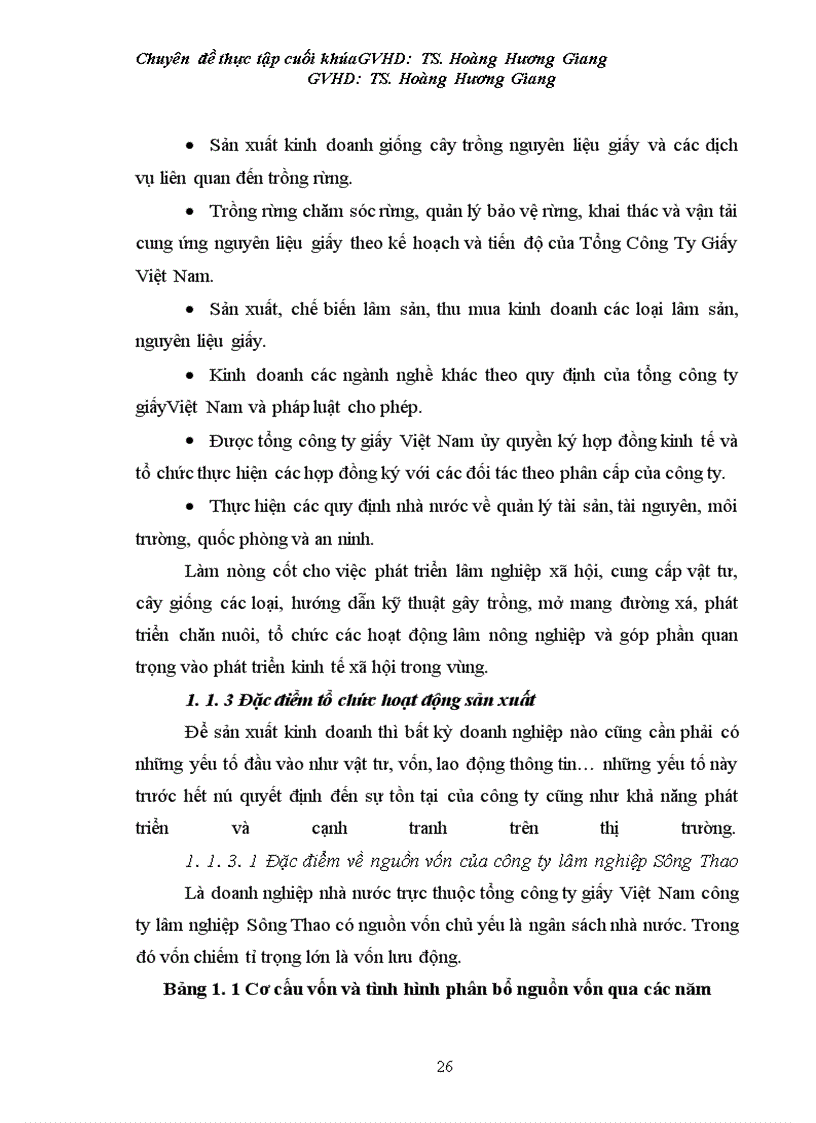 Chuyên đề thực tập cuối khúaGVHD: TS. Hoàng Hương Giang
GVHD: TS. Hoàng Hương Giang

• Sản xuất kinh doanh giống cây trồng nguyên liệu giấy và các dịch vụ liên quan đến trồng rừng.

• Trồng rừng chăm sóc rừng, quản lý bảo vệ rừng, khai thác và vận tải cung ứng nguyên liệu giấy theo kế hoạch và tiến độ của Tổng Công Ty Giấy Việt Nam.

• Sản xuất, chế biến lâm sản, thu mua kinh doanh các loại lâm sản, nguyên liệu giấy.

• Kinh doanh các ngành nghề khác theo quy định của tổng công ty giấyViệt Nam và pháp luật cho phép.

• Được tổng công ty giấy Việt Nam ủy quyền ký hợp đồng kinh tế và tổ chức thực hiện các hợp đồng ký với các đối tác theo phân cấp của công ty.

• Thực hiện các quy định nhà nước về quản lý tài sản, tài nguyên, môi trường, quốc phòng và an ninh.

Làm nòng cốt cho việc phát triển lâm nghiệp xã hội, cung cấp vật tư, cây giống các loại, hướng dẫn kỹ thuật gây trồng, mở mang đường xá, phát triển chăn nuôi, tổ chức các hoạt động lâm nông nghiệp và góp phần quan trọng vào phát triển kinh tế xã hội trong vùng.

1. 1. 3 Đặc điểm tổ chức hoạt động sản xuất

Để sản xuất kinh doanh thì bất kỳ doanh nghiệp nào cũng cần phải có những yếu tố đầu vào như vật tư, vốn, lao động thông tin… những yếu tố này trước hết nú quyết định đến sự tồn tại của công ty cũng như khả năng phát triển và cạnh tranh trên thị trường.

1. 1. 3. 1 Đặc điểm về nguồn vốn của công ty lâm nghiệp Sông Thao

Là doanh nghiệp nhà nước trực thuộc tổng công ty giấy Việt Nam công ty lâm nghiệp Sông Thao có nguồn vốn chủ yếu là ngân sách nhà nước. Trong đó vốn chiếm tỉ trọng lớn là vốn lưu động.

Bảng 1. 1 Cơ cấu vốn và tình hình phân bổ nguồn vốn qua các năm

26